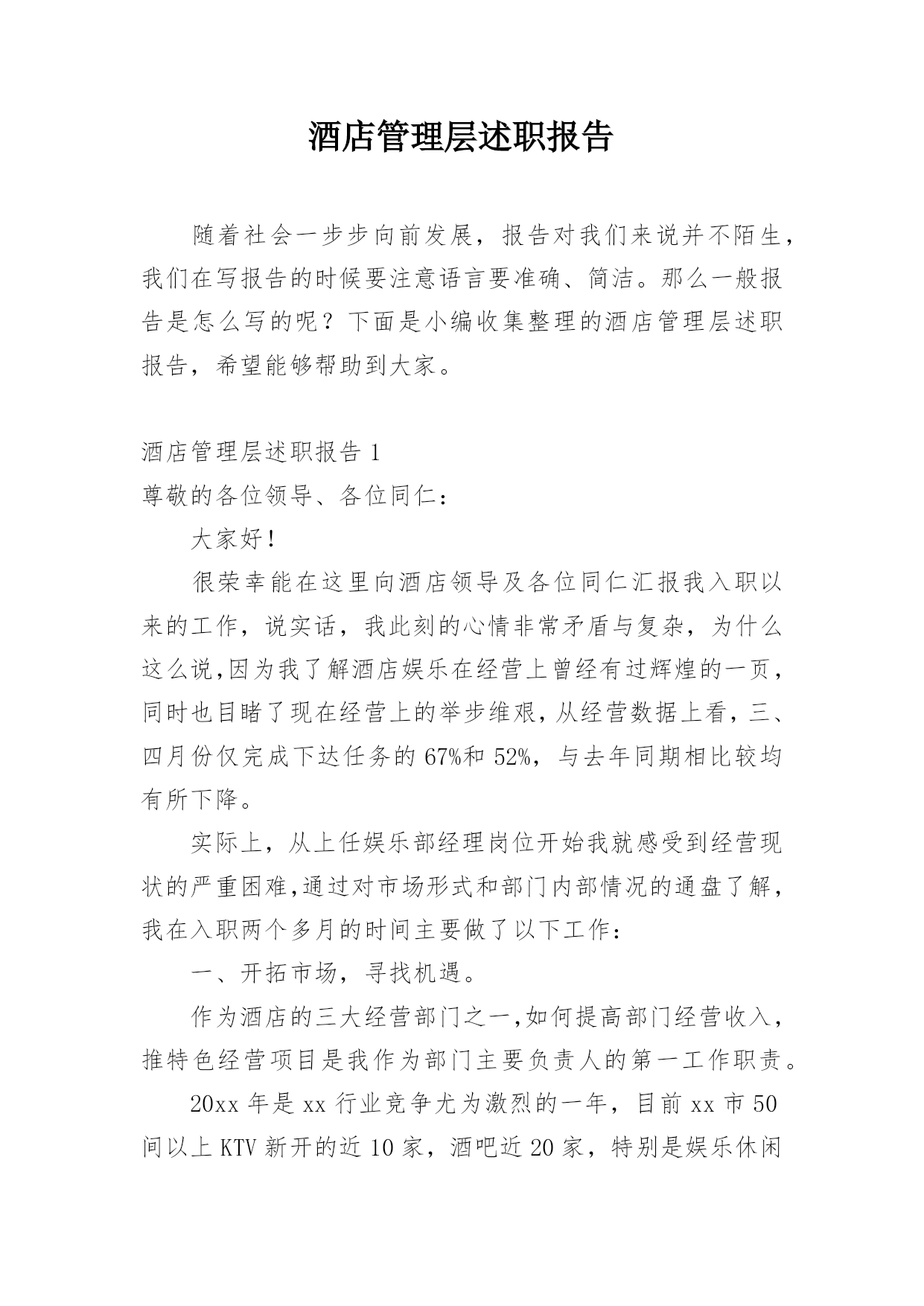 酒店管理层述职报告

随着社会一步步向前发展，报告对我们来说并不陌生，我们在写报告的时候要注意语言要准确、简洁。那么一般报告是怎么写的呢？下面是小编收集整理的酒店管理层述职报告，希望能够帮助到大家。

酒店管理层述职报告 1

尊敬的各位领导、各位同仁：

大家好！

很荣幸能在这里向酒店领导及各位同仁汇报我入职以来的工作，说实话，我此刻的心情非常矛盾与复杂，为什么这么说,因为我了解酒店娱乐在经营上曾经有过辉煌的一页，同时也目睹了现在经营上的举步维艰，从经营数据上看，三、四月份仅完成下达任务的 67%和 52%，与去年同期相比较均有所下降。

实际上，从上任娱乐部经理岗位开始我就感受到经营现状的严重困难,通过对市场形式和部门内部情况的通盘了解，我在入职两个多月的时间主要做了以下工作：

一、开拓市场，寻找机遇。

作为酒店的三大经营部门之一,如何提高部门经营收入，推特色经营项目是我作为部门主要负责人的第一工作职责。

20xx 年是 xx 行业竞争尤为激烈的一年，目前 xx 市 50 间以上 KTV 新开的近 10 家，酒吧近 20 家，特别是娱乐休闲